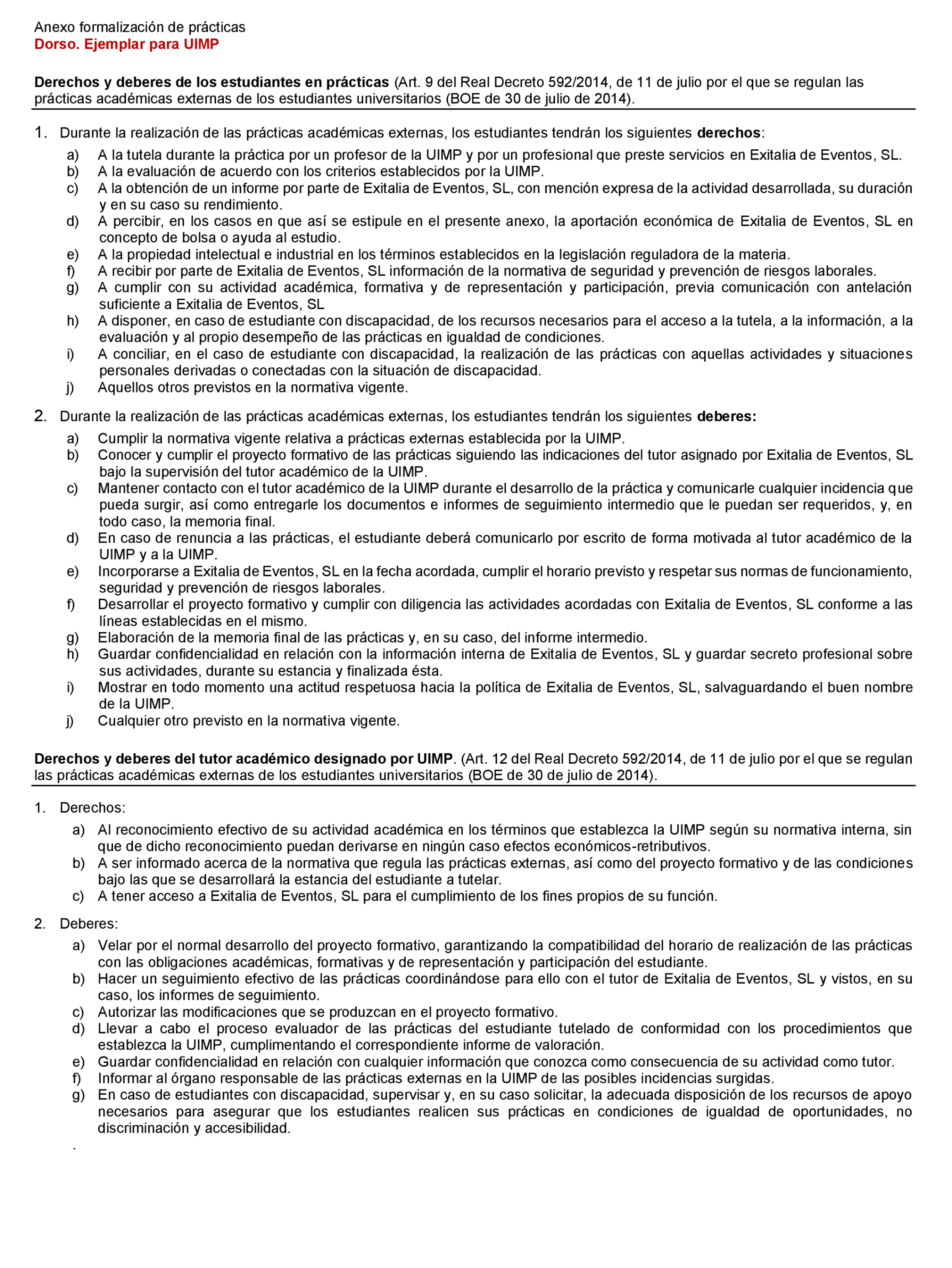 Anexo formalización de prácticas
Dorso. Ejemplar para UIMP

Derechos y deberes de los estudiantes en prácticas (Art. 9 del Real Decreto 592/2014, de 11 de julio por el que se regulan las prácticas académicas externas de los estudiantes universitarios (BOE de 30 de julio de 2014).

1. Durante la realización de las prácticas académicas externas, los estudiantes tendrán los siguientes derechos:
a) A la tutela durante la práctica por un profesor de la UIMP y por un profesional que preste servicios en Exitalia de Eventos, SL.
b) A la evaluación de acuerdo con los criterios establecidos por la UIMP.
c) A la obtención de un informe por parte de Exitalia de Eventos, SL, con mención expresa de la actividad desarrollada, su duración y en su caso su rendimiento.
d) A percibir, en los casos en que así se estipule en el presente anexo, la aportación económica de Exitalia de Eventos, SL en concepto de bolsa o ayuda al estudio.
e) A la propiedad intelectual e industrial en los términos establecidos en la legislación reguladora de la materia.
f) A recibir por parte de Exitalia de Eventos, SL información de la normativa de seguridad y prevención de riesgos laborales.
g) A cumplir con su actividad académica, formativa y de representación y participación, previa comunicación con antelación suficiente a Exitalia de Eventos, SL
h) A disponer, en caso de estudiante con discapacidad, de los recursos necesarios para el acceso a la tutela, a la información, a la evaluación y al propio desempeño de las prácticas en igualdad de condiciones.
i) A conciliar, en el caso de estudiante con discapacidad, la realización de las prácticas con aquellas actividades y situaciones personales derivadas o conectadas con la situación de discapacidad.
j) Aquellos otros previstos en la normativa vigente.

2. Durante la realización de las prácticas académicas externas, los estudiantes tendrán los siguientes deberes:
a) Cumplir la normativa vigente relativa a prácticas externas establecida por la UIMP.
b) Conocer y cumplir el proyecto formativo de las prácticas siguiendo las indicaciones del tutor asignado por Exitalia de Eventos, SL bajo la supervisión del tutor académico de la UIMP.
c) Mantener contacto con el tutor académico de la UIMP durante el desarrollo de la práctica y comunicarle cualquier incidencia que pueda surgir, así como entregarle los documentos e informes de seguimiento intermedio que le puedan ser requeridos, y, en todo caso, la memoria final.
d) En caso de renuncia a las prácticas, el estudiante deberá comunicarlo por escrito de forma motivada al tutor académico de la UIMP y a la UIMP.
e) Incorporarse a Exitalia de Eventos, SL en la fecha acordada, cumplir el horario previsto y respetar sus normas de funcionamiento, seguridad y prevención de riesgos laborales.
f) Desarrollar el proyecto formativo y cumplir con diligencia las actividades acordadas con Exitalia de Eventos, SL conforme a las líneas establecidas en el mismo.
g) Elaboración de la memoria final de las prácticas y, en su caso, del informe intermedio.
h) Guardar confidencialidad en relación con la información interna de Exitalia de Eventos, SL y guardar secreto profesional sobre sus actividades, durante su estancia y finalizada ésta.
i) Mostrar en todo momento una actitud respetuosa hacia la política de Exitalia de Eventos, SL, salvaguardando el buen nombre de la UIMP.
j) Cualquier otro previsto en la normativa vigente.

Derechos y deberes del tutor académico designado por UIMP. (Art. 12 del Real Decreto 592/2014, de 11 de julio por el que se regulan las prácticas académicas externas de los estudiantes universitarios (BOE de 30 de julio de 2014).

1. Derechos:
a) Al reconocimiento efectivo de su actividad académica en los términos que establezca la UIMP según su normativa interna, sin que de dicho reconocimiento puedan derivarse en ningún caso efectos económicos-retributivos.
b) A ser informado acerca de la normativa que regula las prácticas externas, así como del proyecto formativo y de las condiciones bajo las que se desarrollará la estancia del estudiante a tutelar.
c) A tener acceso a Exitalia de Eventos, SL para el cumplimiento de los fines propios de su función.

2. Deberes:
a) Velar por el normal desarrollo del proyecto formativo, garantizando la compatibilidad del horario de realización de las prácticas con las obligaciones académicas, formativas y de representación y participación del estudiante.
b) Hacer un seguimiento efectivo de las prácticas coordinándose para ello con el tutor de Exitalia de Eventos, SL y vistos, en su caso, los informes de seguimiento.
c) Autorizar las modificaciones que se produzcan en el proyecto formativo.
d) Llevar a cabo el proceso evaluador de las prácticas del estudiante tutelado de conformidad con los procedimientos que establezca la UIMP, cumplimentando el correspondiente informe de valoración.
e) Guardar confidencialidad en relación con cualquier información que conozca como consecuencia de su actividad como tutor.
f) Informar al órgano responsable de las prácticas externas en la UIMP de las posibles incidencias surgidas.
g) En caso de estudiantes con discapacidad, supervisar y, en su caso solicitar, la adecuada disposición de los recursos de apoyo necesarios para asegurar que los estudiantes realicen sus prácticas en condiciones de igualdad de oportunidades, no discriminación y accesibilidad.
.